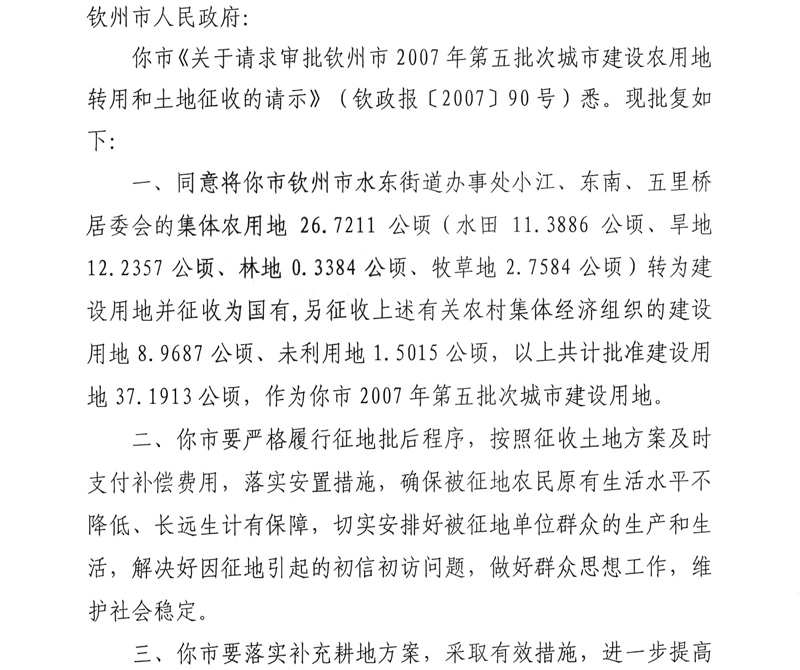 钦州市人民政府:

你市《关于请求审批钦州市 2007 年第五批次城市建设农用地转用和土地征收的请示》（钦政报〔2007〕90 号）悉。现批复如下:

一、同意将你市钦州市水东街道办事处小江、东南、五里桥居委会的集体农用地 26.7211 公顷（水田 11.3886 公顷、旱地 12.2357 公顷、林地 0.3384 公顷、牧草地 2.7584 公顷）转为建设用地并征收为国有，另征收上述有关农村集体经济组织的建设用地 8.9687 公顷、未利用地 1.5015 公顷，以上共计批准建设用地 37.1913 公顷，作为你市 2007 年第五批次城市建设用地。

二、你市要严格履行征地批后程序，按照征收土地方案及时支付补偿费用，落实安置措施，确保被征地农民原有生活水平不降低、长远生计有保障，切实安排好被征地单位群众的生产和生活，解决好因征地引起的初信初访问题，做好群众思想工作，维护社会稳定。

三、你市要落实补充耕地方案，采取有效措施，进一步提高